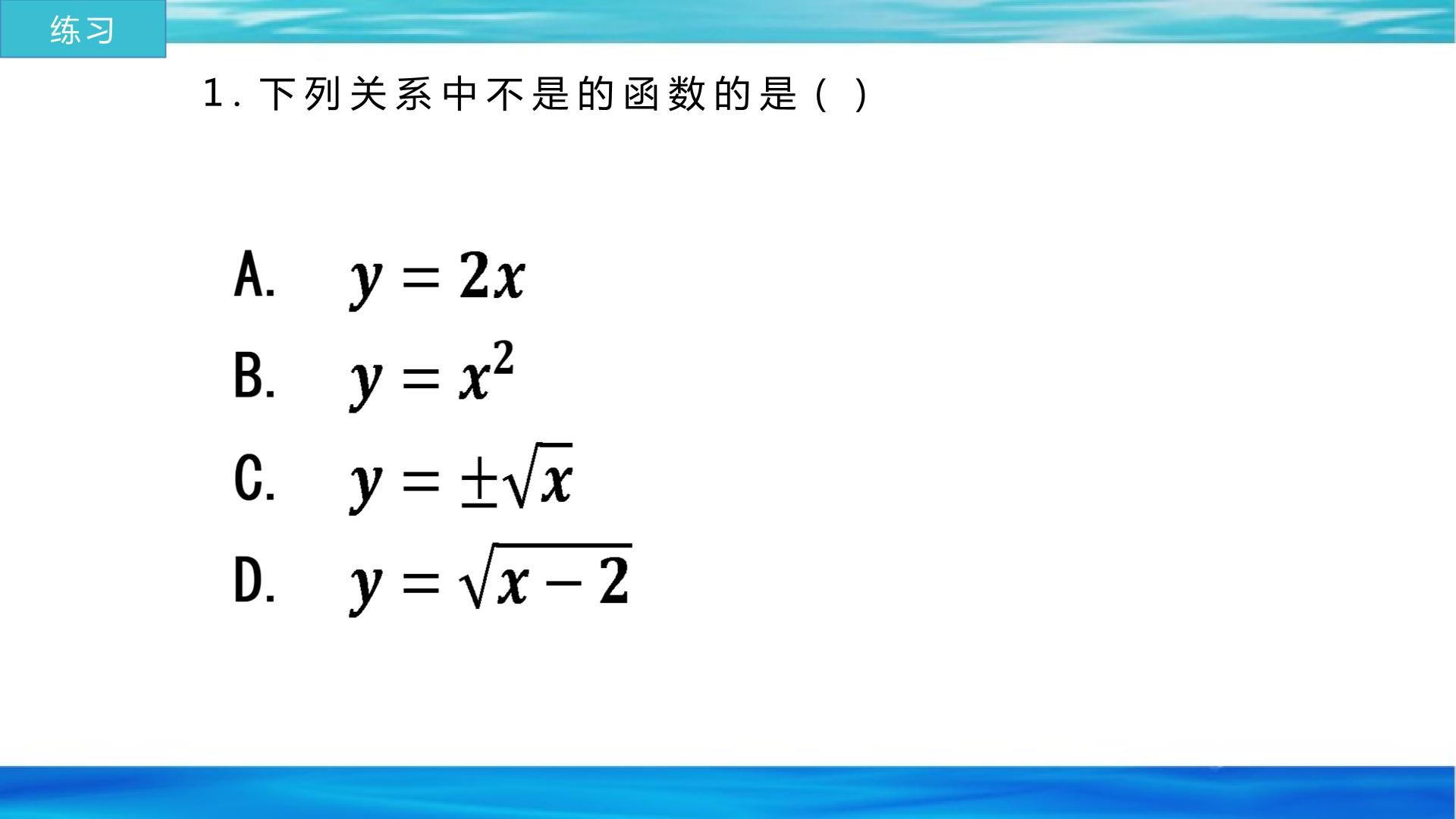 练习

1.下列关系中不是的函数的是（ ）

A. $y=2x$

B. $y=x^2$

C. $y=\pm\sqrt{x}$

D. $y=\sqrt{x-2}$